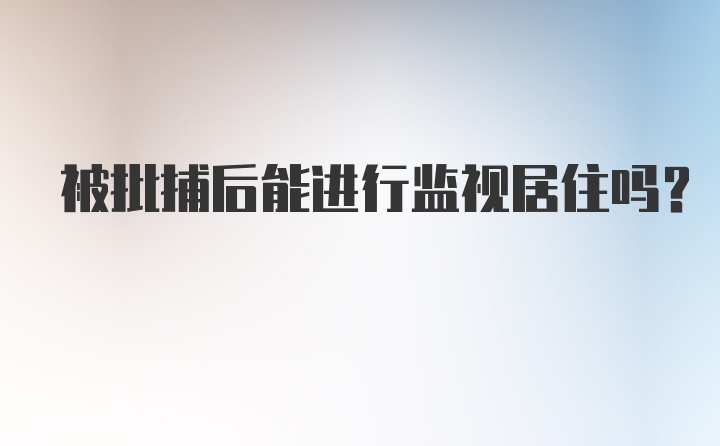 被批捕后能进行监视居住吗？